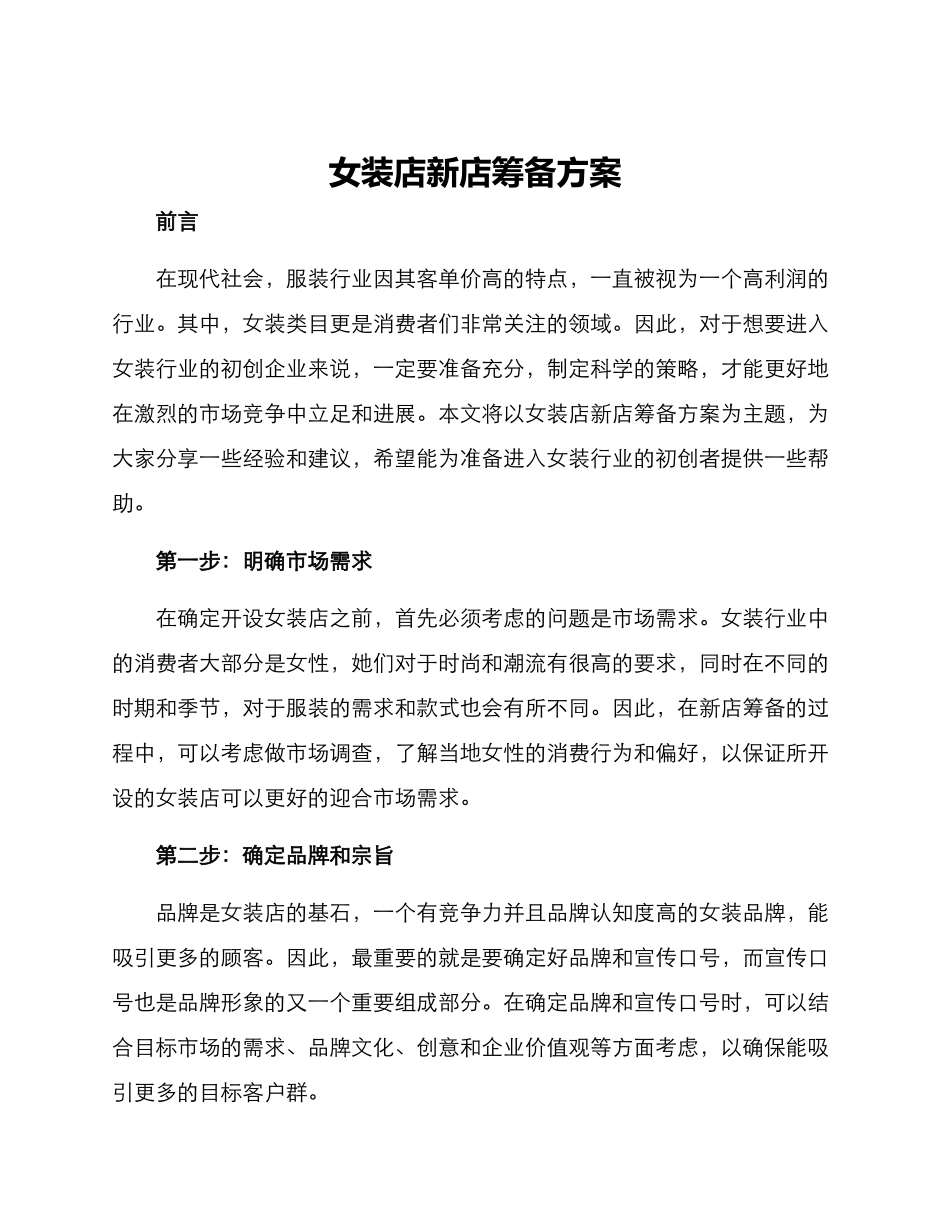 女装店新店筹备方案

前言

在现代社会，服装行业因其客单价高的特点，一直被视为一个高利润的行业。其中，女装类目更是消费者们非常关注的领域。因此，对于想要进入女装行业的初创企业来说，一定要准备充分，制定科学的策略，才能更好地在激烈的市场竞争中立足和进展。本文将以女装店新店筹备方案为主题，为大家分享一些经验和建议，希望能为准备进入女装行业的初创者提供一些帮助。

第一步：明确市场需求

在确定开设女装店之前，首先必须考虑的问题是市场需求。女装行业中的消费者大部分是女性，她们对于时尚和潮流有很高的要求，同时在不同的时期和季节，对于服装的需求和款式也会有所不同。因此，在新店筹备的过程中，可以考虑做市场调查，了解当地女性的消费行为和偏好，以保证所开设的女装店可以更好的迎合市场需求。

第二步：确定品牌和宗旨

品牌是女装店的基石，一个有竞争力并且品牌认知度高的女装品牌，能吸引更多的顾客。因此，最重要的就是要确定好品牌和宣传口号，而宣传口号也是品牌形象的又一个重要组成部分。在确定品牌和宣传口号时，可以结合目标市场的需求、品牌文化、创意和企业价值观等方面考虑，以确保能吸引更多的目标客户群。